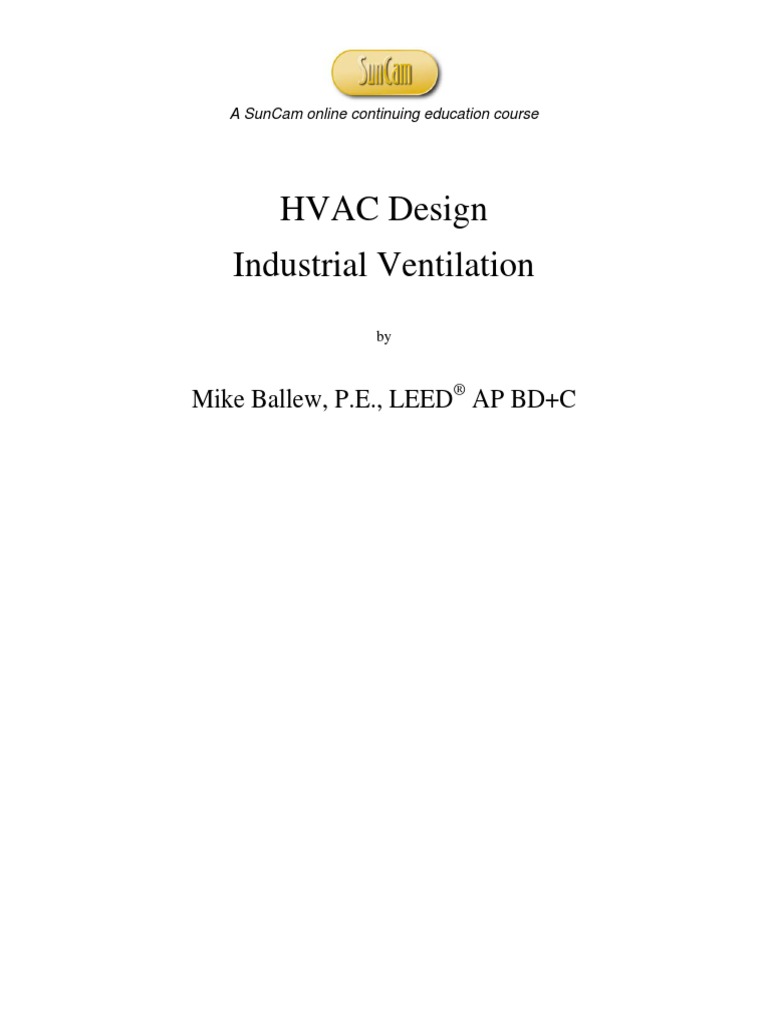 SunCam

A SunCam online continuing education course

HVAC Design
Industrial Ventilation

by

Mike Ballew, P.E., LEED® AP BD+C